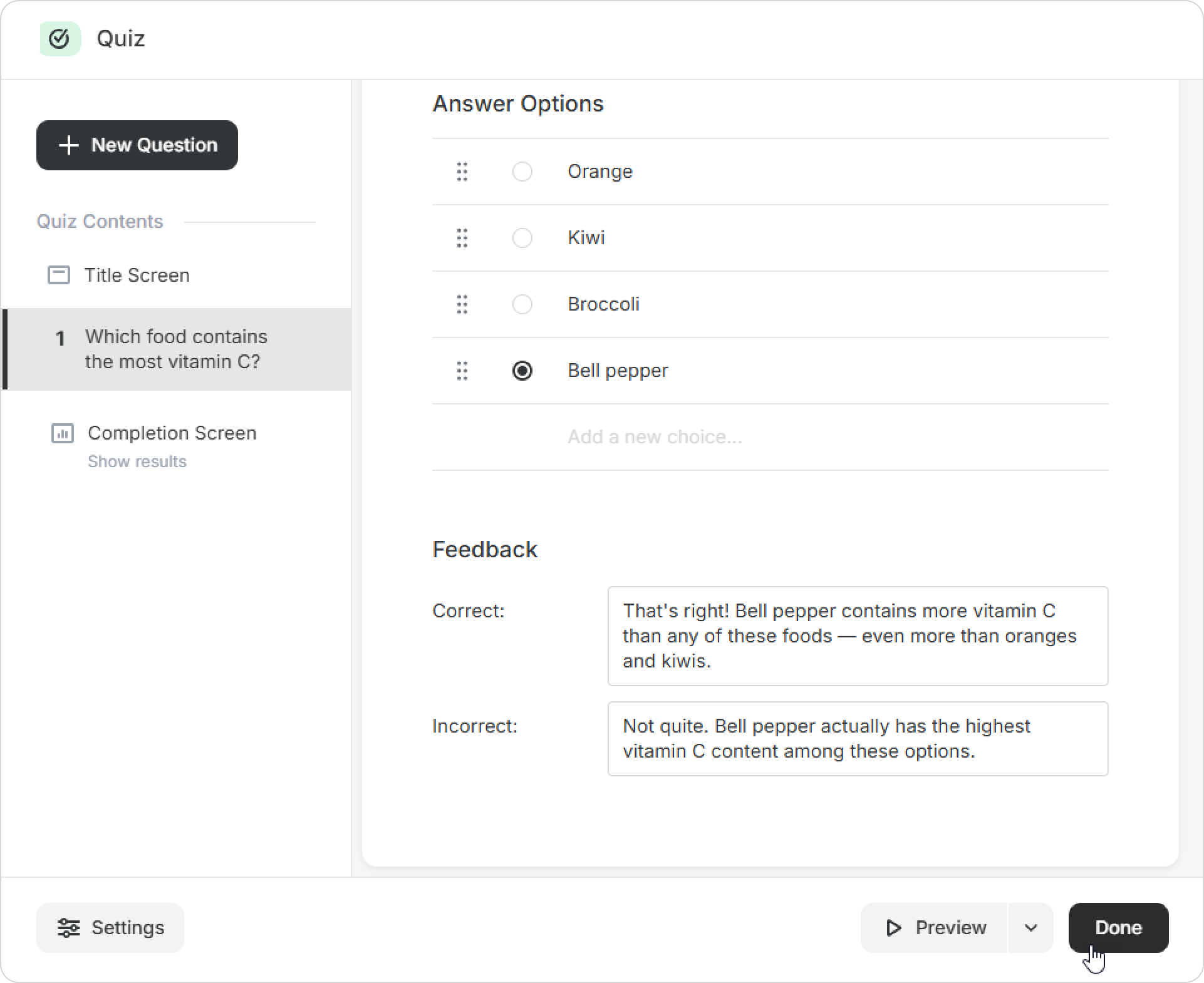 Quiz

New Question

Quiz Contents

Title Screen

1 Which food contains the most vitamin C?

Completion Screen
Show results

Answer Options

Orange

Kiwi

Broccoli

Bell pepper

Add a new choice...

Feedback

Correct: That's right! Bell pepper contains more vitamin C than any of these foods — even more than oranges and kiwis.

Incorrect: Not quite. Bell pepper actually has the highest vitamin C content among these options.

Settings

Preview

Done